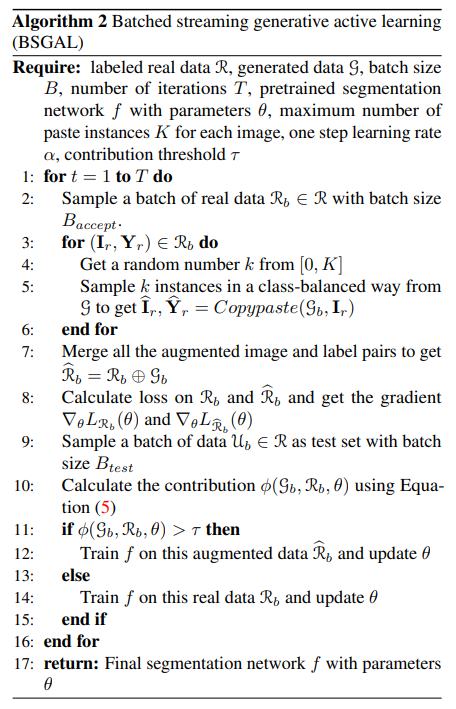 **Algorithm 2** Batched streaming generative active learning (BSGAL)

**Require:** labeled real data $\mathcal{R}$, generated data $\mathcal{G}$, batch size $B$, number of iterations $T$, pretrained segmentation network $f$ with parameters $\theta$, maximum number of paste instances $K$ for each image, one step learning rate $\alpha$, contribution threshold $\tau$

1: **for** $t = 1$ **to** $T$ **do**
2: Sample a batch of real data $\mathcal{R}_b \in \mathcal{R}$ with batch size $B_{accept}$.
3: **for** $(\mathbf{I}_r, \mathbf{Y}_r) \in \mathcal{R}_b$ **do**
4: Get a random number $k$ from $[0, K]$
5: Sample $k$ instances in a class-balanced way from $\mathcal{G}$ to get $\widehat{\mathbf{I}}_r, \widehat{\mathbf{Y}}_r = Copypaste(\mathcal{G}_b, \mathbf{I}_r)$
6: **end for**
7: Merge all the augmented image and label pairs to get $\widehat{\mathcal{R}}_b = \mathcal{R}_b \oplus \mathcal{G}_b$
8: Calculate loss on $\mathcal{R}_b$ and $\widehat{\mathcal{R}}_b$ and get the gradient $\nabla_\theta L_{\mathcal{R}_b}(\theta)$ and $\nabla_\theta L_{\widehat{\mathcal{R}}_b}(\theta)$
9: Sample a batch of data $\mathcal{U}_b \in \mathcal{R}$ as test set with batch size $B_{test}$
10: Calculate the contribution $\phi(\mathcal{G}_b, \mathcal{R}_b, \theta)$ using Equation (5)
11: **if** $\phi(\mathcal{G}_b, \mathcal{R}_b, \theta) > \tau$ **then**
12: Train $f$ on this augmented data $\widehat{\mathcal{R}}_b$ and update $\theta$
13: **else**
14: Train $f$ on this real data $\mathcal{R}_b$ and update $\theta$
15: **end if**
16: **end for**
17: **return:** Final segmentation network $f$ with parameters $\theta$